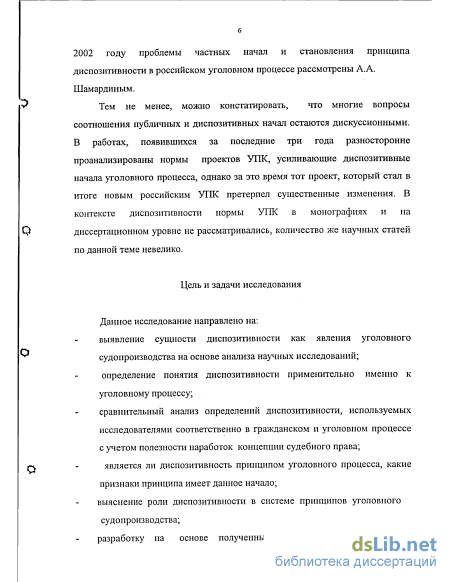 6

2002 году проблемы частных начал и становления принципа диспозитивности в российском уголовном процессе рассмотрены А.А. Шамардиным.

Тем не менее, можно констатировать, что многие вопросы соотношения публичных и диспозитивных начал остаются дискуссионными. В работах, появившихся за последние три года разносторонне проанализированы нормы проектов УПК, усиливающие диспозитивные начала уголовного процесса, однако за это время тот проект, который стал в итоге новым российским УПК претерпел существенные изменения. В контексте диспозитивности нормы УПК в монографиях и на диссертационном уровне не рассматривались, количество же научных статей по данной теме невелико.

Цель и задачи исследования

Данное исследование направлено на:

- выявление сущности диспозитивности как явления уголовного судопроизводства на основе анализа научных исследований;

- определение понятия диспозитивности применительно именно к уголовному процессу;

- сравнительный анализ определений диспозитивности, используемых исследователями соответственно в гражданском и уголовном процессе с учетом полезности наработок концепции судебного права;

- является ли диспозитивность принципом уголовного процесса, какие признаки принципа имеет данное начало;

- выяснение роли диспозитивности в системе принципов уголовного судопроизводства;

- разработку на основе полученны

dsLib.net
библиотека диссертаций